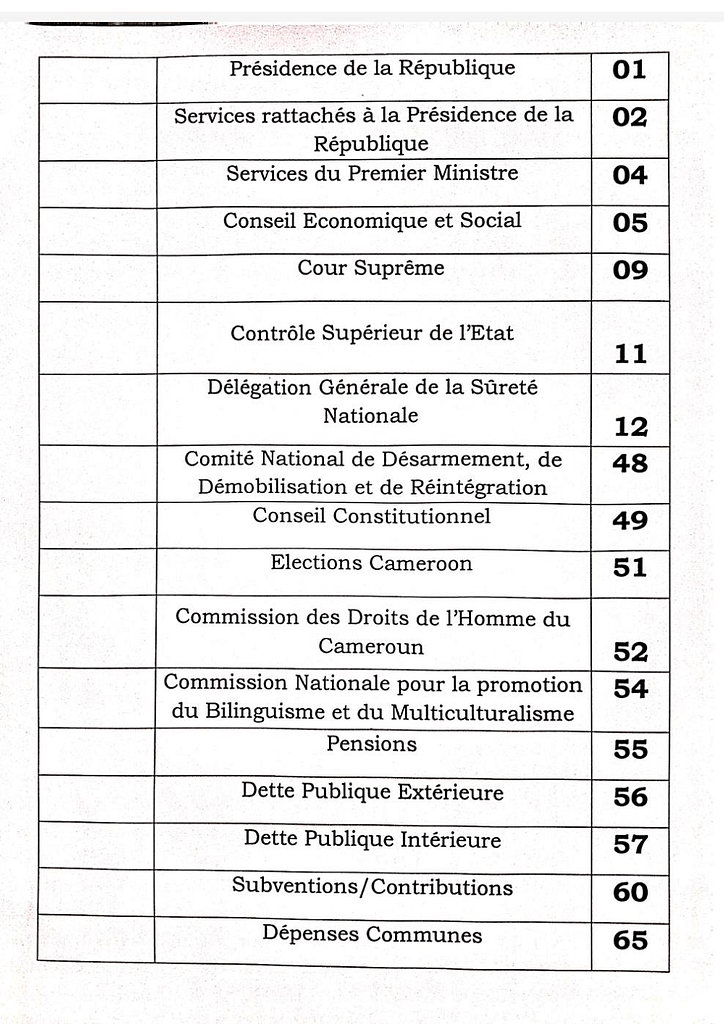 | | | |
|---|---|---|
| | Présidence de la République | 01 |
| | Services rattachés à la Présidence de la République | 02 |
| | Services du Premier Ministre | 04 |
| | Conseil Economique et Social | 05 |
| | Cour Suprême | 09 |
| | Contrôle Supérieur de l'Etat | 11 |
| | Délégation Générale de la Sûreté Nationale | 12 |
| | Comité National de Désarmement, de Démobilisation et de Réintégration | 48 |
| | Conseil Constitutionnel | 49 |
| | Elections Cameroon | 51 |
| | Commission des Droits de l'Homme du Cameroun | 52 |
| | Commission Nationale pour la promotion du Bilinguisme et du Multiculturalisme | 54 |
| | Pensions | 55 |
| | Dette Publique Extérieure | 56 |
| | Dette Publique Intérieure | 57 |
| | Subventions/Contributions | 60 |
| | Dépenses Communes | 65 |